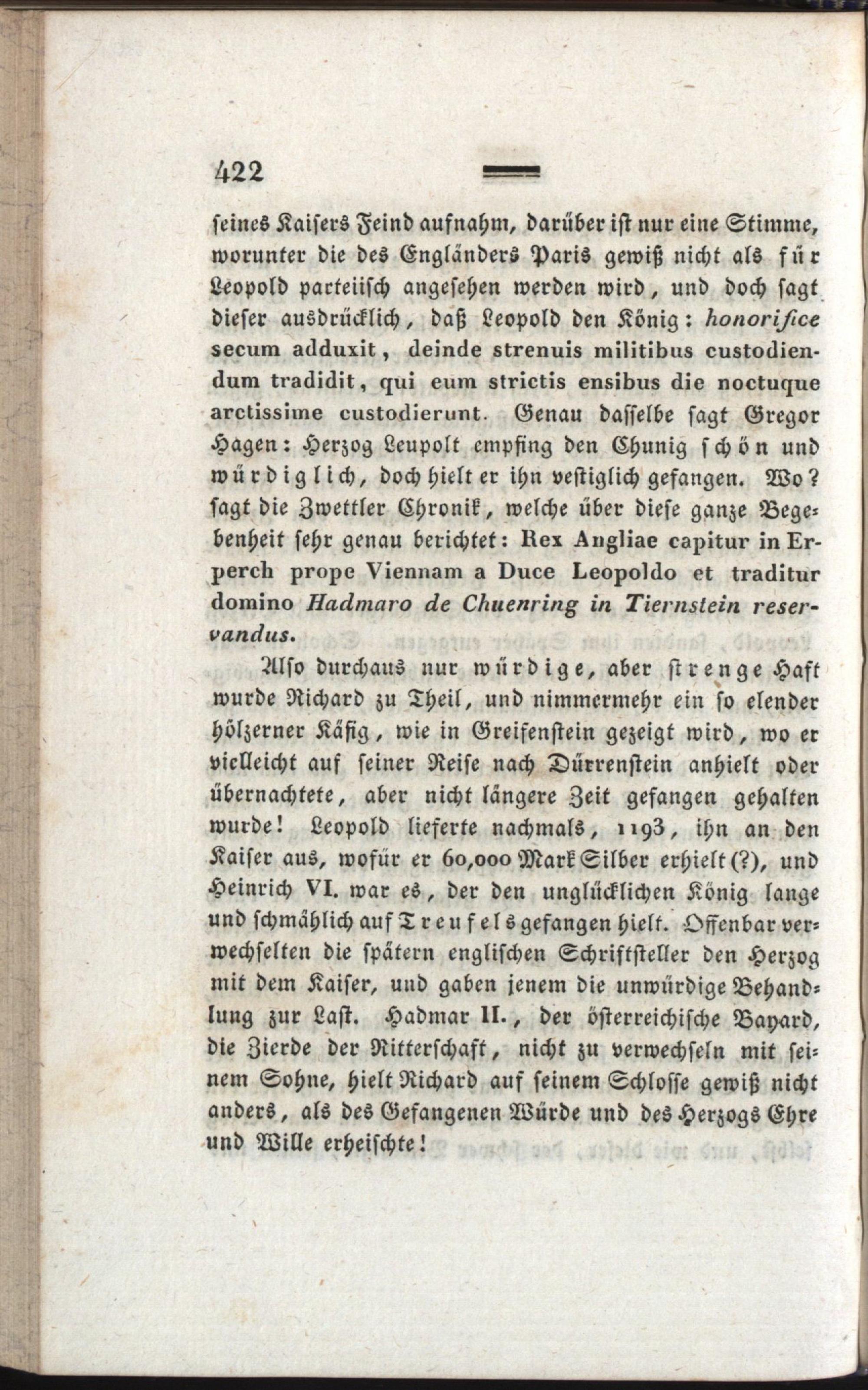 422

seines Kaisers Feind aufnahm, darüber ist nur eine Stimme, worunter die des Engländers Paris gewiß nicht als für Leopold parteiisch angesehen werden wird, und doch sagt dieser ausdrücklich, daß Leopold den König: honorifice secum adduxit, deinde strenuis militibus custodiendum tradidit, qui eum strictis ensibus die noctuque arctissime custodierunt. Genau dasselbe sagt Gregor Hagen: Herzog Leupolt empfing den Chunig schön und würdiglich, doch hielt er ihn vestiglich gefangen. Wo? sagt die Zwettler Chronik, welche über diese ganze Begebenheit sehr genau berichtet: Rex Angliae capitur in Erperch prope Viennam a Duce Leopoldo et traditur domino Hadmaro de Chuenring in Tiernstein reservandus.

Also durchaus nur würdige, aber strenge Haft wurde Richard zu Theil, und nimmermehr ein so elender hölzerner Käfig, wie in Greifenstein gezeigt wird, wo er vielleicht auf seiner Reise nach Dürrenstein anhielt oder übernachtete, aber nicht längere Zeit gefangen gehalten wurde! Leopold lieferte nachmals, 1193, ihn an den Kaiser aus, wofür er 60,000 Mark Silber erhielt (?), und Heinrich VI. war es, der den unglücklichen König lange und schmählich auf Treufels gefangen hielt. Offenbar verwechselten die spätern englischen Schriftsteller den Herzog mit dem Kaiser, und gaben jenem die unwürdige Behandlung zur Last. Hadmar II., der österreichische Bayard, die Zierde der Ritterschaft, nicht zu verwechseln mit seinem Sohne, hielt Richard auf seinem Schlosse gewiß nicht anders, als des Gefangenen Würde und des Herzogs Ehre und Wille erheischte!